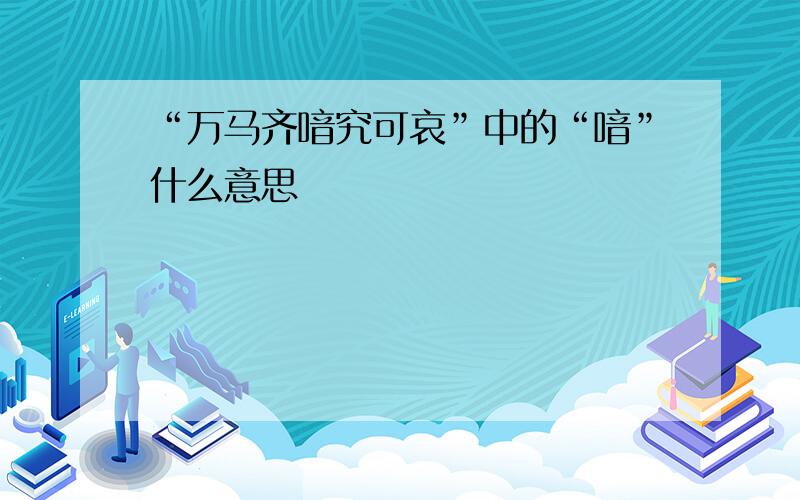 “万马齐喑究可哀”中的“喑”什么意思

E-LEARNING